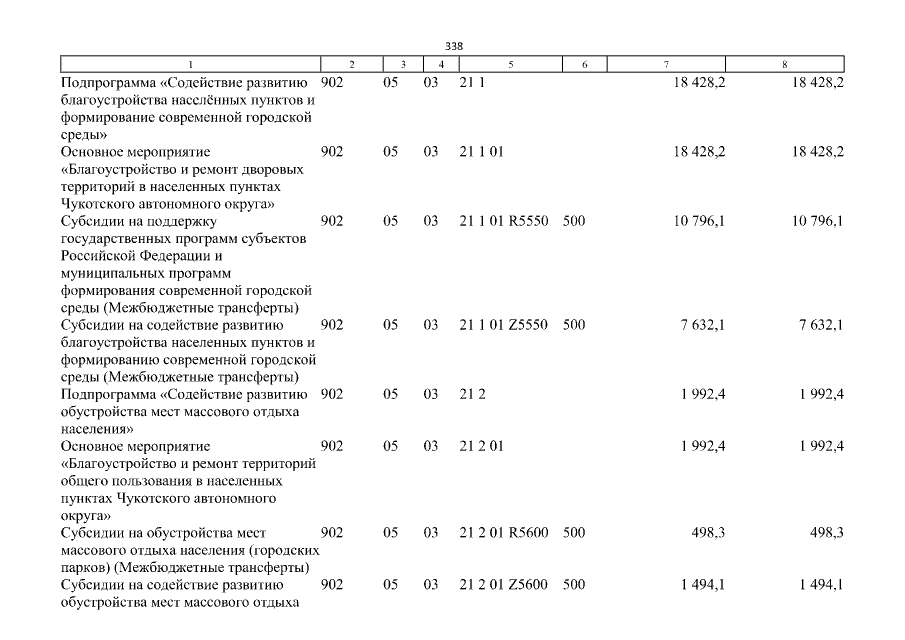 338

| 1 | 2 | 3 | 4 | 5 | 6 | 7 | 8 |
|---|---|---|---|---|---|---|---|
| Подпрограмма «Содействие развитию благоустройства населённых пунктов и формирование современной городской среды» | 902 | 05 | 03 | 21 1 | | 18 428,2 | 18 428,2 |
| Основное мероприятие «Благоустройство и ремонт дворовых территорий в населенных пунктах Чукотского автономного округа» | 902 | 05 | 03 | 21 1 01 | | 18 428,2 | 18 428,2 |
| Субсидии на поддержку государственных программ субъектов Российской Федерации и муниципальных программ формирования современной городской среды (Межбюджетные трансферты) | 902 | 05 | 03 | 21 1 01 R5550 | 500 | 10 796,1 | 10 796,1 |
| Субсидии на содействие развитию благоустройства населенных пунктов и формированию современной городской среды (Межбюджетные трансферты) | 902 | 05 | 03 | 21 1 01 Z5550 | 500 | 7 632,1 | 7 632,1 |
| Подпрограмма «Содействие развитию обустройства мест массового отдыха населения» | 902 | 05 | 03 | 21 2 | | 1 992,4 | 1 992,4 |
| Основное мероприятие «Благоустройство и ремонт территорий общего пользования в населенных пунктах Чукотского автономного округа» | 902 | 05 | 03 | 21 2 01 | | 1 992,4 | 1 992,4 |
| Субсидии на обустройства мест массового отдыха населения (городских парков) (Межбюджетные трансферты) | 902 | 05 | 03 | 21 2 01 R5600 | 500 | 498,3 | 498,3 |
| Субсидии на содействие развитию обустройства мест массового отдыха | 902 | 05 | 03 | 21 2 01 Z5600 | 500 | 1 494,1 | 1 494,1 |